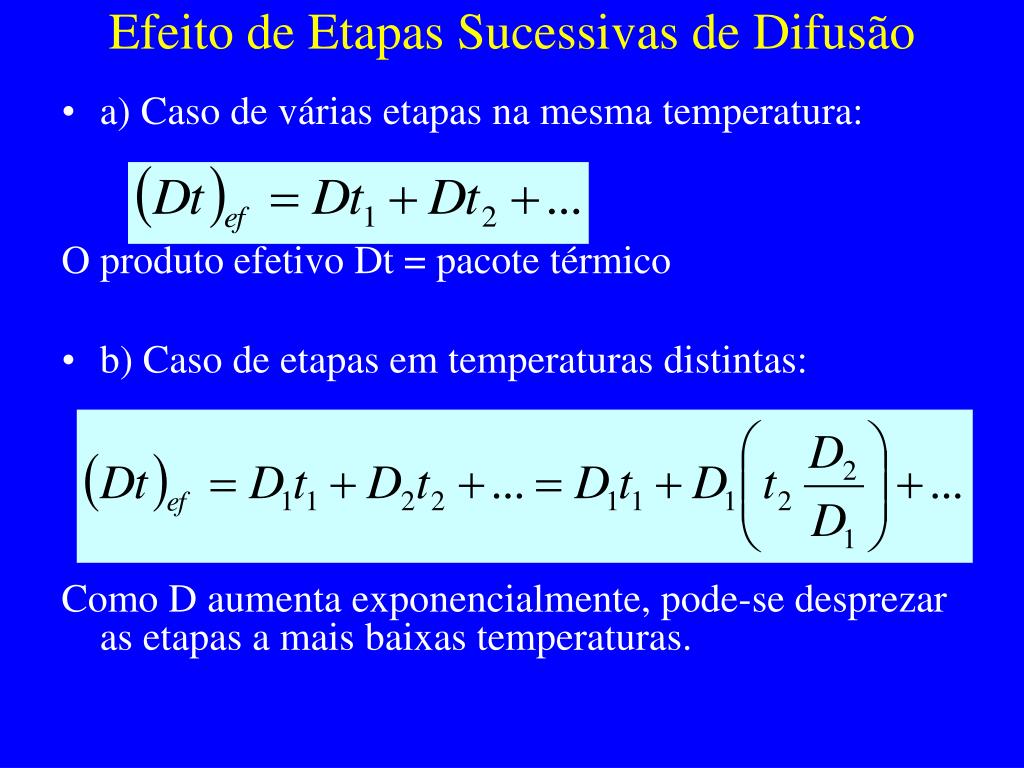 Efeito de Etapas Sucessivas de Difusão

• a) Caso de várias etapas na mesma temperatura:

$(Dt)_{ef} = Dt_1 + Dt_2 + ...$

O produto efetivo Dt = pacote térmico

• b) Caso de etapas em temperaturas distintas:

$(Dt)_{ef} = D_1t_1 + D_2t_2 + ... = D_1t_1 + D_1\left(t_2\frac{D_2}{D_1}\right) + ...$

Como D aumenta exponencialmente, pode-se desprezar as etapas a mais baixas temperaturas.